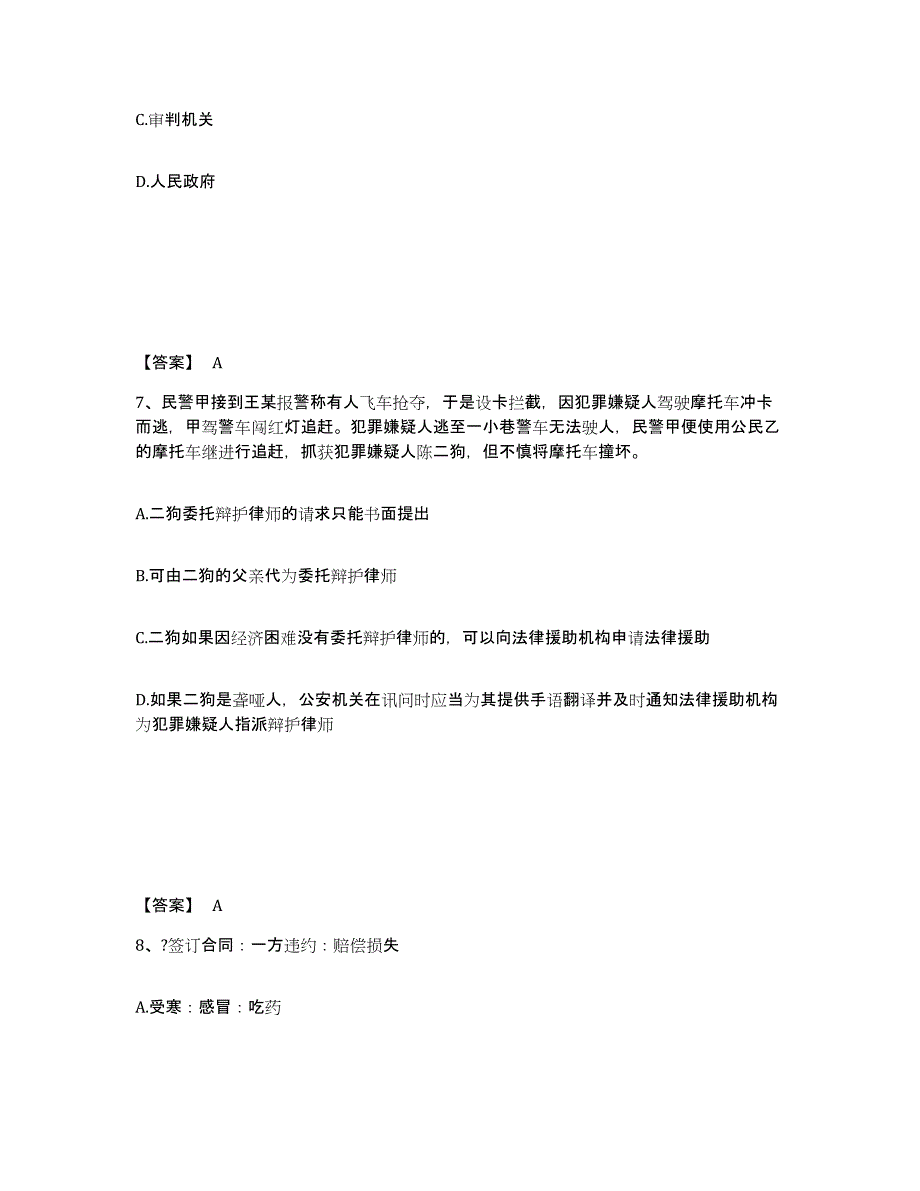 C.审判机关

D.人民政府

【答案】 A

7、民警甲接到王某报警称有人飞车抢夺，于是设卡拦截，因犯罪嫌疑人驾驶摩托车冲卡而逃，甲驾警车闯红灯追赶。犯罪嫌疑人逃至一小巷警车无法驶人，民警甲便使用公民乙的摩托车继进行追赶，抓获犯罪嫌疑人陈二狗，但不慎将摩托车撞坏。

A.二狗委托辩护律师的请求只能书面提出

B.可由二狗的父亲代为委托辩护律师

C.二狗如果因经济困难没有委托辩护律师的，可以向法律援助机构申请法律援助

D.如果二狗是聋哑人，公安机关在讯问时应当为其提供手语翻译并及时通知法律援助机构为犯罪嫌疑人指派辩护律师

【答案】 A

8、?签订合同：一方违约：赔偿损失

A.受寒：感冒：吃药